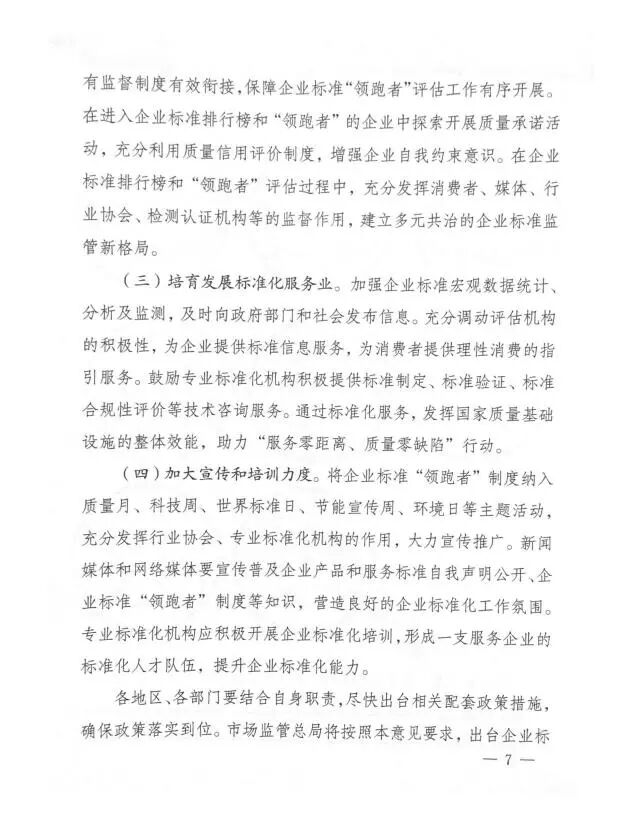 有监督制度有效衔接，保障企业标准“领跑者”评估工作有序开展。在进入企业标准排行榜和“领跑者”的企业中探索开展质量承诺活动，充分利用质量信用评价制度，增强企业自我约束意识。在企业标准排行榜和“领跑者”评估过程中，充分发挥消费者、媒体、行业协会、检测认证机构等的监督作用，建立多元共治的企业标准监管新格局。

（三）培育发展标准化服务业。加强企业标准宏观数据统计、分析及监测，及时向政府部门和社会发布信息。充分调动评估机构的积极性，为企业提供标准信息服务，为消费者提供理性消费的指引服务。鼓励专业标准化机构积极提供标准制定、标准验证、标准合规性评价等技术咨询服务。通过标准化服务，发挥国家质量基础设施的整体效能，助力“服务零距离、质量零缺陷”行动。

（四）加大宣传和培训力度。将企业标准“领跑者”制度纳入质量月、科技周、世界标准日、节能宣传周、环境日等主题活动，充分发挥行业协会、专业标准化机构的作用，大力宣传推广。新闻媒体和网络媒体要宣传普及企业产品和服务标准自我声明公开、企业标准“领跑者”制度等知识，营造良好的企业标准化工作氛围。专业标准化机构应积极开展企业标准化培训，形成一支服务企业的标准化人才队伍，提升企业标准化能力。

各地区、各部门要结合自身职责，尽快出台相关配套政策措施，确保政策落实到位。市场监管总局将按照本意见要求，出台企业标

— 7 —